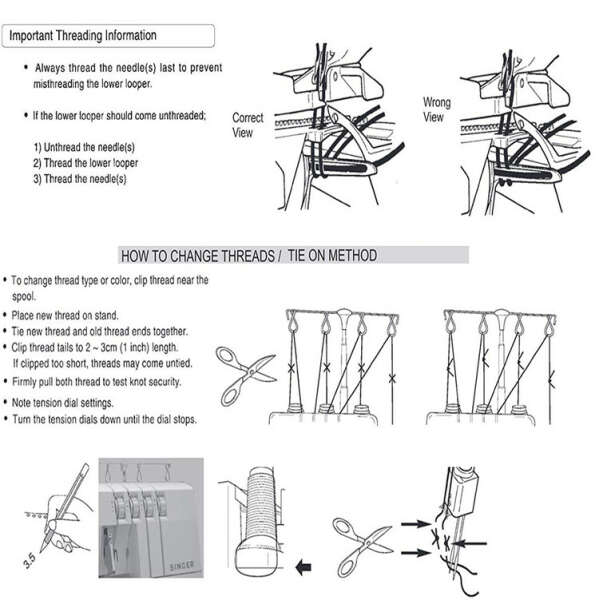 Important Threading Information

• Always thread the needle(s) last to prevent misthreading the lower looper.

• If the lower looper should come unthreaded;

1) Unthread the needle(s)
2) Thread the lower looper
3) Thread the needle(s)

Correct View

Wrong View

HOW TO CHANGE THREADS / TIE ON METHOD

• To change thread type or color, clip thread near the spool.
• Place new thread on stand.
• Tie new thread and old thread ends together.
• Clip thread tails to 2 ~ 3cm (1 inch) length. If clipped too short, threads may come untied.
• Firmly pull both thread to test knot security.
• Note tension dial settings.
• Turn the tension dials down until the dial stops.

3.5

SINGER